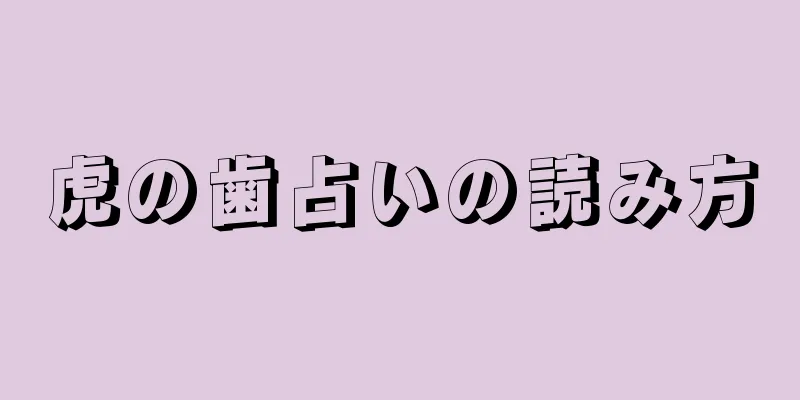 虎の歯占いの読み方